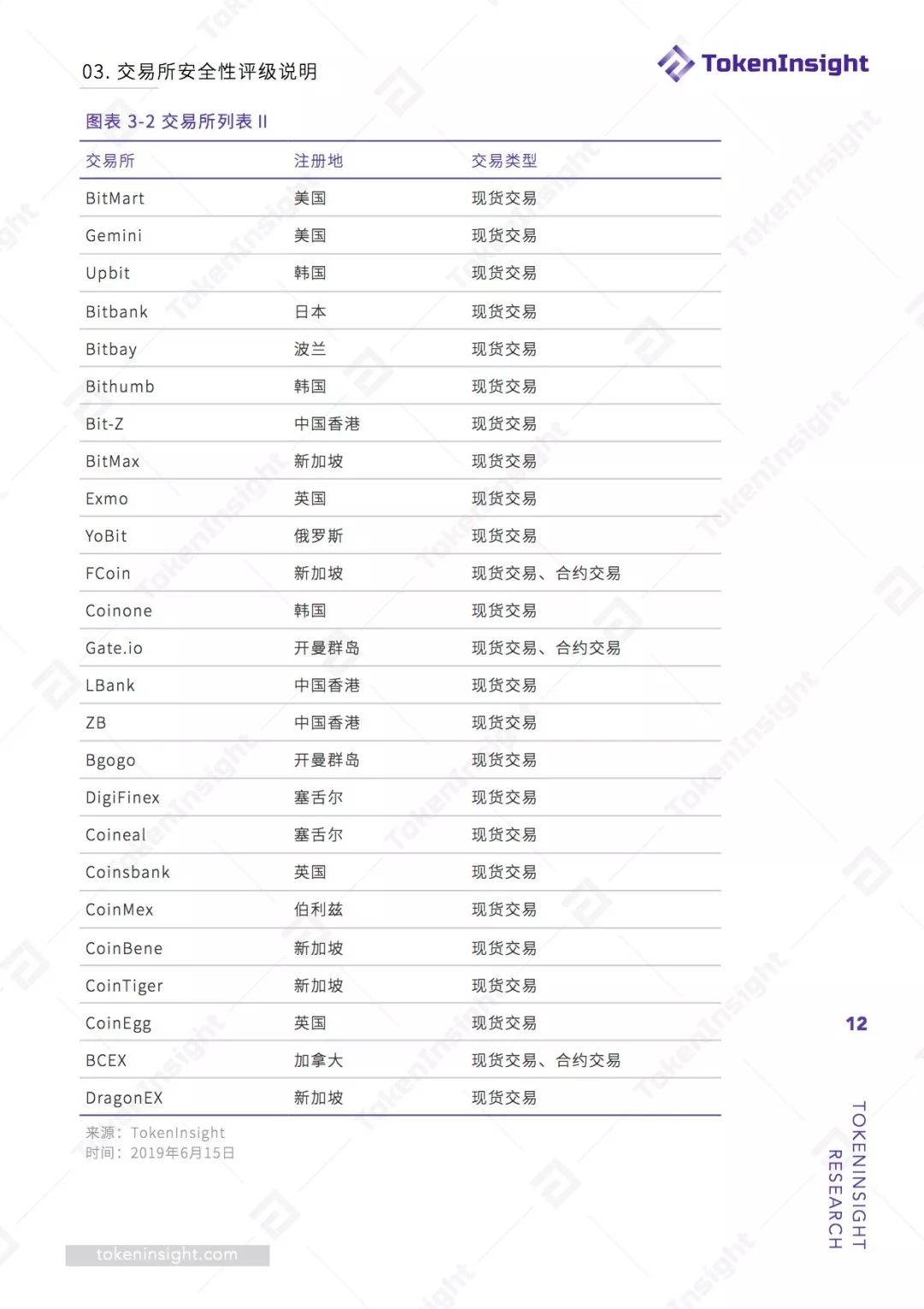 03. 交易所安全性评级说明

TokenInsight

图表 3-2 交易所列表 II

| 交易所 | 注册地 | 交易类型 |
|---|---|---|
| BitMart | 美国 | 现货交易 |
| Gemini | 美国 | 现货交易 |
| Upbit | 韩国 | 现货交易 |
| Bitbank | 日本 | 现货交易 |
| Bitbay | 波兰 | 现货交易 |
| Bithumb | 韩国 | 现货交易 |
| Bit-Z | 中国香港 | 现货交易 |
| BitMax | 新加坡 | 现货交易 |
| Exmo | 英国 | 现货交易 |
| YoBit | 俄罗斯 | 现货交易 |
| FCoin | 新加坡 | 现货交易、合约交易 |
| Coinone | 韩国 | 现货交易 |
| Gate.io | 开曼群岛 | 现货交易、合约交易 |
| LBank | 中国香港 | 现货交易 |
| ZB | 中国香港 | 现货交易 |
| Bgogo | 开曼群岛 | 现货交易 |
| DigiFinex | 塞舌尔 | 现货交易 |
| Coineal | 塞舌尔 | 现货交易 |
| Coinsbank | 英国 | 现货交易 |
| CoinMex | 伯利兹 | 现货交易 |
| CoinBene | 新加坡 | 现货交易 |
| CoinTiger | 新加坡 | 现货交易 |
| CoinEgg | 英国 | 现货交易 |
| BCEX | 加拿大 | 现货交易、合约交易 |
| DragonEX | 新加坡 | 现货交易 |

来源：TokenInsight
时间：2019年6月15日

12

TOKENINSIGHT RESEARCH

tokeninsight.com